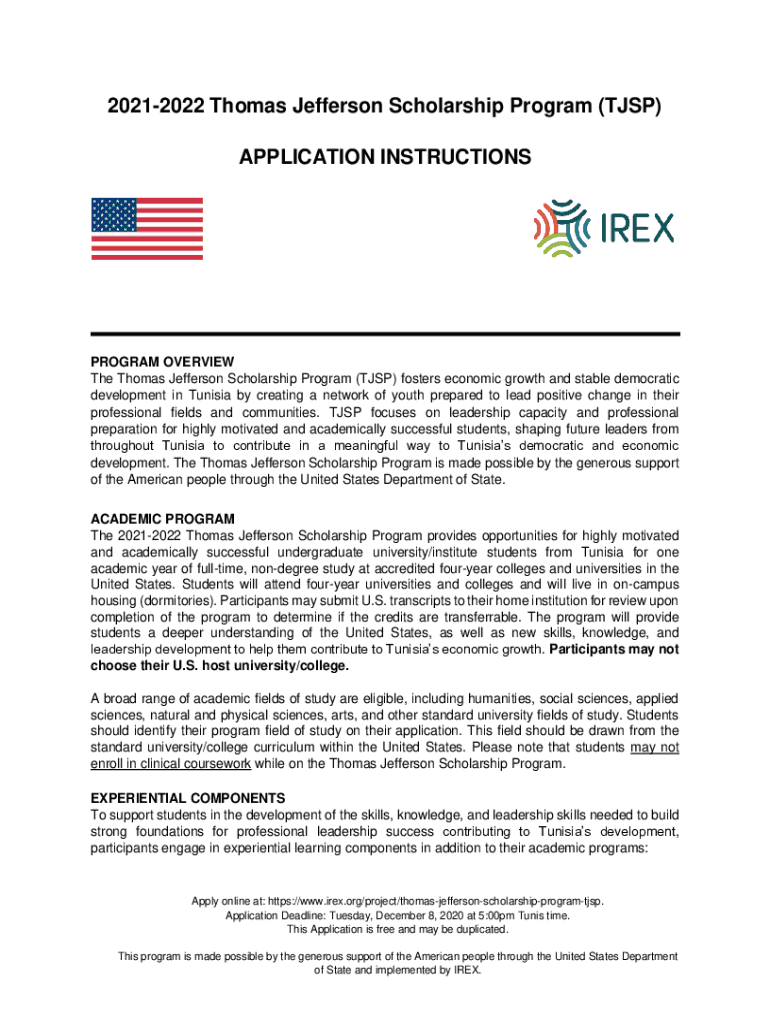 2021-2022 Thomas Jefferson Scholarship Program (TJSP)

APPLICATION INSTRUCTIONS

IREX

PROGRAM OVERVIEW
The Thomas Jefferson Scholarship Program (TJSP) fosters economic growth and stable democratic development in Tunisia by creating a network of youth prepared to lead positive change in their professional fields and communities. TJSP focuses on leadership capacity and professional preparation for highly motivated and academically successful students, shaping future leaders from throughout Tunisia to contribute in a meaningful way to Tunisia's democratic and economic development. The Thomas Jefferson Scholarship Program is made possible by the generous support of the American people through the United States Department of State.

ACADEMIC PROGRAM
The 2021-2022 Thomas Jefferson Scholarship Program provides opportunities for highly motivated and academically successful undergraduate university/institute students from Tunisia for one academic year of full-time, non-degree study at accredited four-year colleges and universities in the United States. Students will attend four-year universities and colleges and will live in on-campus housing (dormitories). Participants may submit U.S. transcripts to their home institution for review upon completion of the program to determine if the credits are transferrable. The program will provide students a deeper understanding of the United States, as well as new skills, knowledge, and leadership development to help them contribute to Tunisia's economic growth. Participants may not choose their U.S. host university/college.

A broad range of academic fields of study are eligible, including humanities, social sciences, applied sciences, natural and physical sciences, arts, and other standard university fields of study. Students should identify their program field of study on their application. This field should be drawn from the standard university/college curriculum within the United States. Please note that students may not enroll in clinical coursework while on the Thomas Jefferson Scholarship Program.

EXPERIENTIAL COMPONENTS
To support students in the development of the skills, knowledge, and leadership skills needed to build strong foundations for professional leadership success contributing to Tunisia's development, participants engage in experiential learning components in addition to their academic programs:

Apply online at: https://www.irex.org/project/thomas-jefferson-scholarship-program-tjsp.
Application Deadline: Tuesday, December 8, 2020 at 5:00pm Tunis time.
This Application is free and may be duplicated.

This program is made possible by the generous support of the American people through the United States Department of State and implemented by IREX.